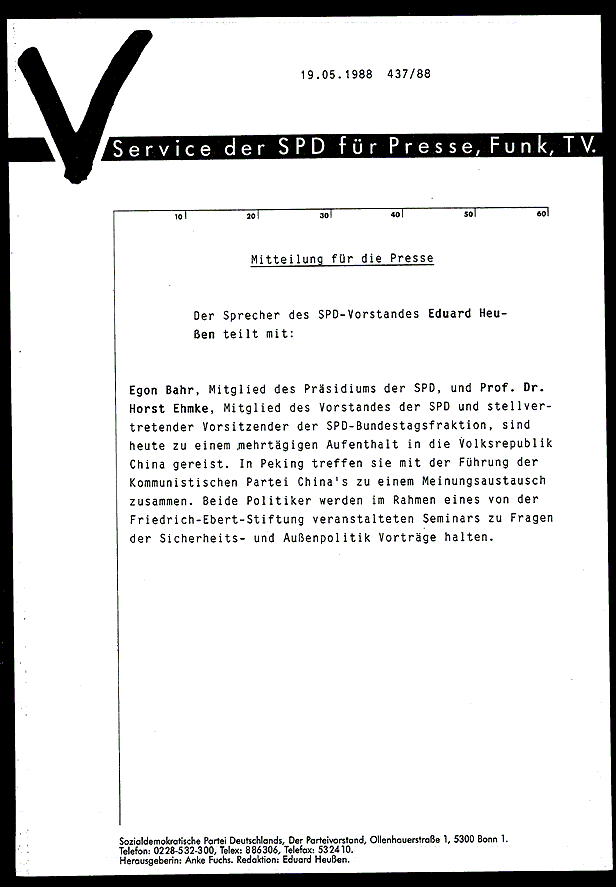 19.05.1988 437/88

Service der SPD für Presse, Funk, TV.

10 20 30 40 50 60

Mitteilung für die Presse

Der Sprecher des SPD-Vorstandes Eduard Heußen teilt mit:

Egon Bahr, Mitglied des Präsidiums der SPD, und Prof. Dr. Horst Ehmke, Mitglied des Vorstandes der SPD und stellvertretender Vorsitzender der SPD-Bundestagsfraktion, sind heute zu einem mehrtägigen Aufenthalt in die Volksrepublik China gereist. In Peking treffen sie mit der Führung der Kommunistischen Partei China's zu einem Meinungsaustausch zusammen. Beide Politiker werden im Rahmen eines von der Friedrich-Ebert-Stiftung veranstalteten Seminars zu Fragen der Sicherheits- und Außenpolitik Vorträge halten.

Sozialdemokratische Partei Deutschlands, Der Parteivorstand, Ollenhauerstraße 1, 5300 Bonn 1.
Telefon: 0228-532-300, Telex: 886306, Telefax: 532410.
Herausgeberin: Anke Fuchs. Redaktion: Eduard Heußen.